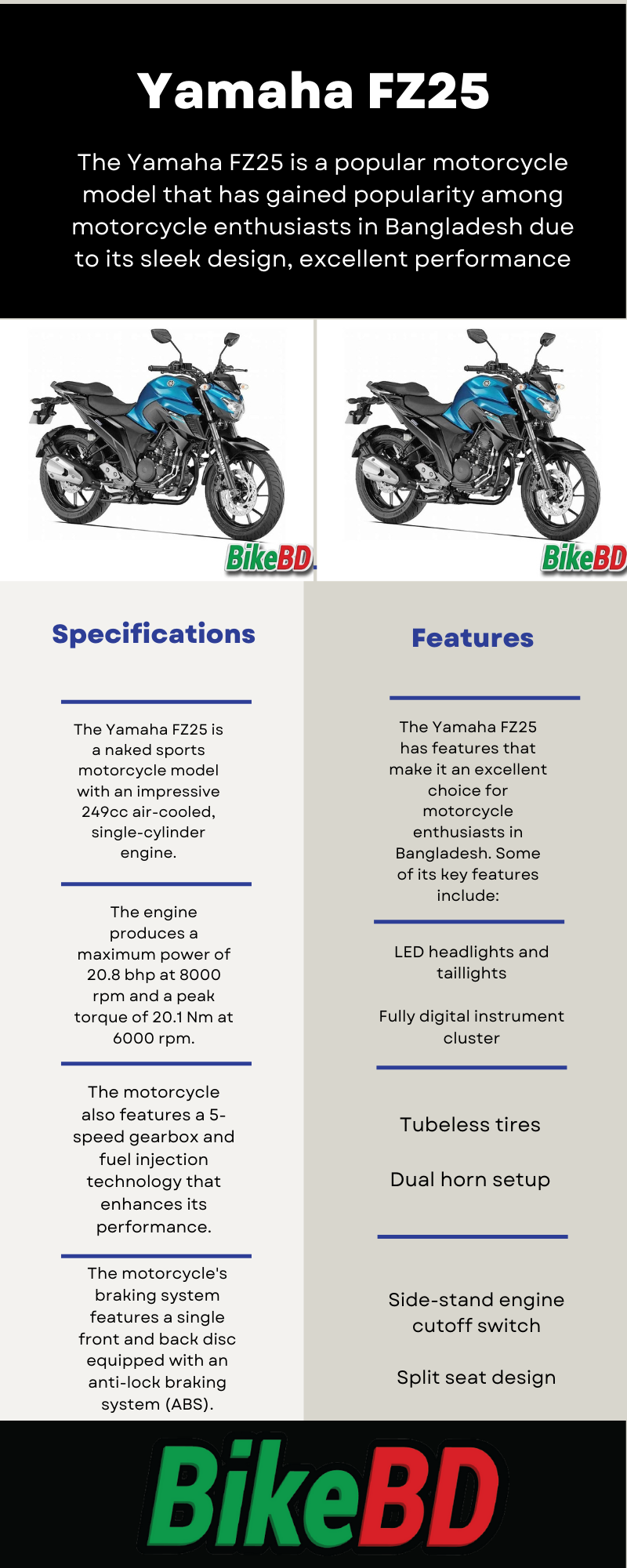 Yamaha FZ25

The Yamaha FZ25 is a popular motorcycle model that has gained popularity among motorcycle enthusiasts in Bangladesh due to its sleek design, excellent performance

BikeBD

BikeBD

Specifications

The Yamaha FZ25 is a naked sports motorcycle model with an impressive 249cc air-cooled, single-cylinder engine.

The engine produces a maximum power of 20.8 bhp at 8000 rpm and a peak torque of 20.1 Nm at 6000 rpm.

The motorcycle also features a 5-speed gearbox and fuel injection technology that enhances its performance.

The motorcycle's braking system features a single front and back disc equipped with an anti-lock braking system (ABS).

Features

The Yamaha FZ25 has features that make it an excellent choice for motorcycle enthusiasts in Bangladesh. Some of its key features include:

LED headlights and taillights

Fully digital instrument cluster

Tubeless tires

Dual horn setup

Side-stand engine cutoff switch

Split seat design

BikeBD